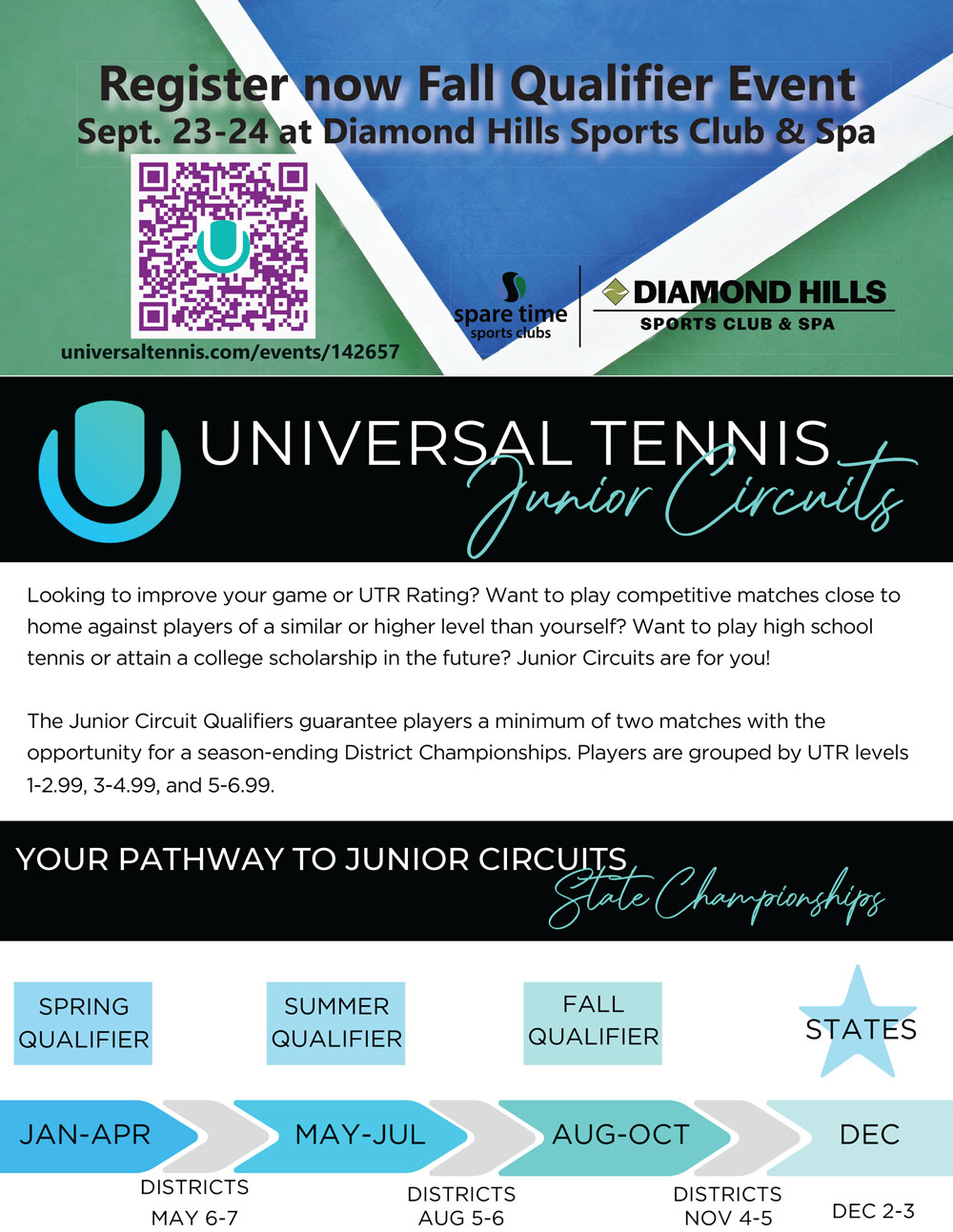 Register now Fall Qualifier Event
Sept. 23-24 at Diamond Hills Sports Club & Spa

universaltennis.com/events/142657

spare time sports clubs

DIAMOND HILLS SPORTS CLUB & SPA

UNIVERSAL TENNIS Junior Circuits

Looking to improve your game or UTR Rating? Want to play competitive matches close to home against players of a similar or higher level than yourself? Want to play high school tennis or attain a college scholarship in the future? Junior Circuits are for you!

The Junior Circuit Qualifiers guarantee players a minimum of two matches with the opportunity for a season-ending District Championships. Players are grouped by UTR levels 1-2.99, 3-4.99, and 5-6.99.

YOUR PATHWAY TO JUNIOR CIRCUITS State Championships

SPRING QUALIFIER

SUMMER QUALIFIER

FALL QUALIFIER

STATES

JAN-APR

MAY-JUL

AUG-OCT

DEC

DISTRICTS MAY 6-7

DISTRICTS AUG 5-6

DISTRICTS NOV 4-5

DEC 2-3